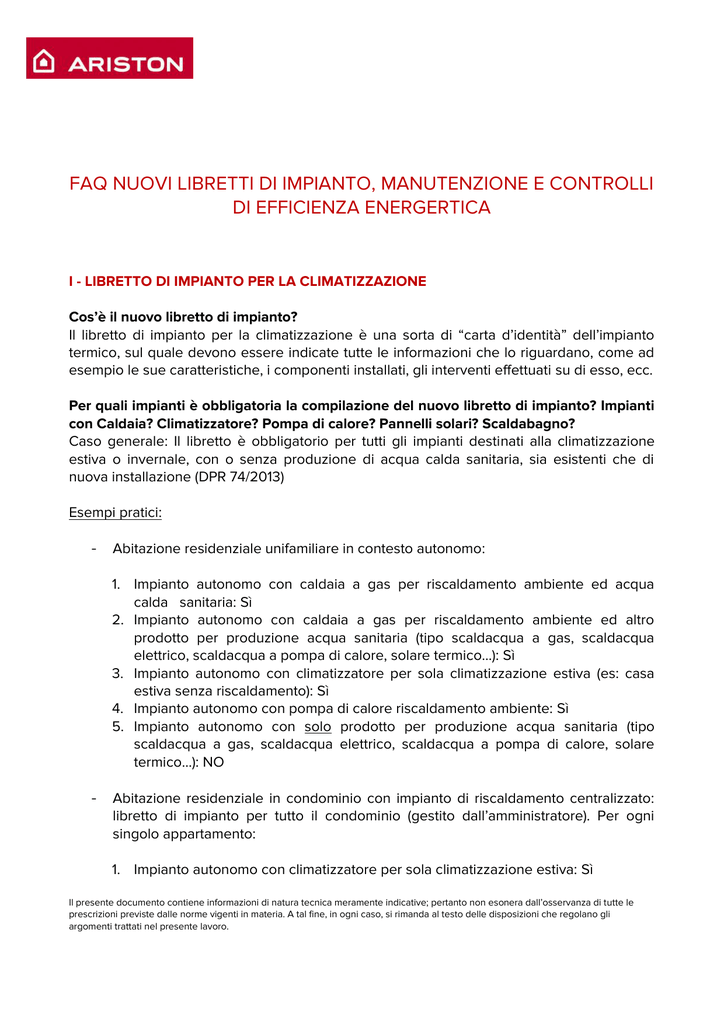 ARISTON

FAQ NUOVI LIBRETTI DI IMPIANTO, MANUTENZIONE E CONTROLLI DI EFFICIENZA ENERGERTICA

I - LIBRETTO DI IMPIANTO PER LA CLIMATIZZAZIONE

Cos'è il nuovo libretto di impianto?
Il libretto di impianto per la climatizzazione è una sorta di "carta d'identità" dell'impianto termico, sul quale devono essere indicate tutte le informazioni che lo riguardano, come ad esempio le sue caratteristiche, i componenti installati, gli interventi effettuati su di esso, ecc.

Per quali impianti è obbligatoria la compilazione del nuovo libretto di impianto? Impianti con Caldaia? Climatizzatore? Pompa di calore? Pannelli solari? Scaldabagno?
Caso generale: Il libretto è obbligatorio per tutti gli impianti destinati alla climatizzazione estiva o invernale, con o senza produzione di acqua calda sanitaria, sia esistenti che di nuova installazione (DPR 74/2013)

Esempi pratici:

- Abitazione residenziale unifamiliare in contesto autonomo:

1. Impianto autonomo con caldaia a gas per riscaldamento ambiente ed acqua calda sanitaria: Sì
2. Impianto autonomo con caldaia a gas per riscaldamento ambiente ed altro prodotto per produzione acqua sanitaria (tipo scaldacqua a gas, scaldacqua elettrico, scaldacqua a pompa di calore, solare termico...): Sì
3. Impianto autonomo con climatizzatore per sola climatizzazione estiva (es: casa estiva senza riscaldamento): Sì
4. Impianto autonomo con pompa di calore riscaldamento ambiente: Sì
5. Impianto autonomo con solo prodotto per produzione acqua sanitaria (tipo scaldacqua a gas, scaldacqua elettrico, scaldacqua a pompa di calore, solare termico...): NO

- Abitazione residenziale in condominio con impianto di riscaldamento centralizzato: libretto di impianto per tutto il condominio (gestito dall'amministratore). Per ogni singolo appartamento:

1. Impianto autonomo con climatizzatore per sola climatizzazione estiva: Sì

Il presente documento contiene informazioni di natura tecnica meramente indicative; pertanto non esonera dall'osservanza di tutte le prescrizioni previste dalle norme vigenti in materia. A tal fine, in ogni caso, si rimanda al testo delle disposizioni che regolano gli argomenti trattati nel presente lavoro.